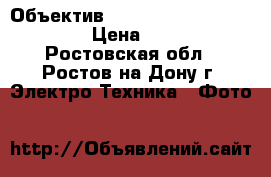 Объектив

Цена

Ростовская обл

Ростов на Дону г

Электро Техника Фото

http://Объявлений.сайт